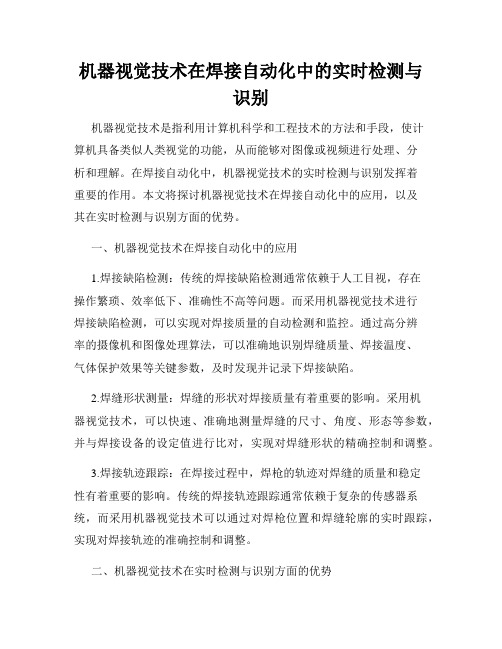 机器视觉技术在焊接自动化中的实时检测与识别

机器视觉技术是指利用计算机科学和工程技术的方法和手段，使计算机具备类似人类视觉的功能，从而能够对图像或视频进行处理、分析和理解。在焊接自动化中，机器视觉技术的实时检测与识别发挥着重要的作用。本文将探讨机器视觉技术在焊接自动化中的应用，以及其在实时检测与识别方面的优势。

一、机器视觉技术在焊接自动化中的应用

1.焊接缺陷检测：传统的焊接缺陷检测通常依赖于人工目视，存在操作繁琐、效率低下、准确性不高等问题。而采用机器视觉技术进行焊接缺陷检测，可以实现对焊接质量的自动检测和监控。通过高分辨率的摄像机和图像处理算法，可以准确地识别焊缝质量、焊接温度、气体保护效果等关键参数，及时发现并记录下焊接缺陷。

2.焊缝形状测量：焊缝的形状对焊接质量有着重要的影响。采用机器视觉技术，可以快速、准确地测量焊缝的尺寸、角度、形态等参数，并与焊接设备的设定值进行比对，实现对焊缝形状的精确控制和调整。

3.焊接轨迹跟踪：在焊接过程中，焊枪的轨迹对焊缝的质量和稳定性有着重要的影响。传统的焊接轨迹跟踪通常依赖于复杂的传感器系统，而采用机器视觉技术可以通过对焊枪位置和焊缝轮廓的实时跟踪，实现对焊接轨迹的准确控制和调整。

二、机器视觉技术在实时检测与识别方面的优势